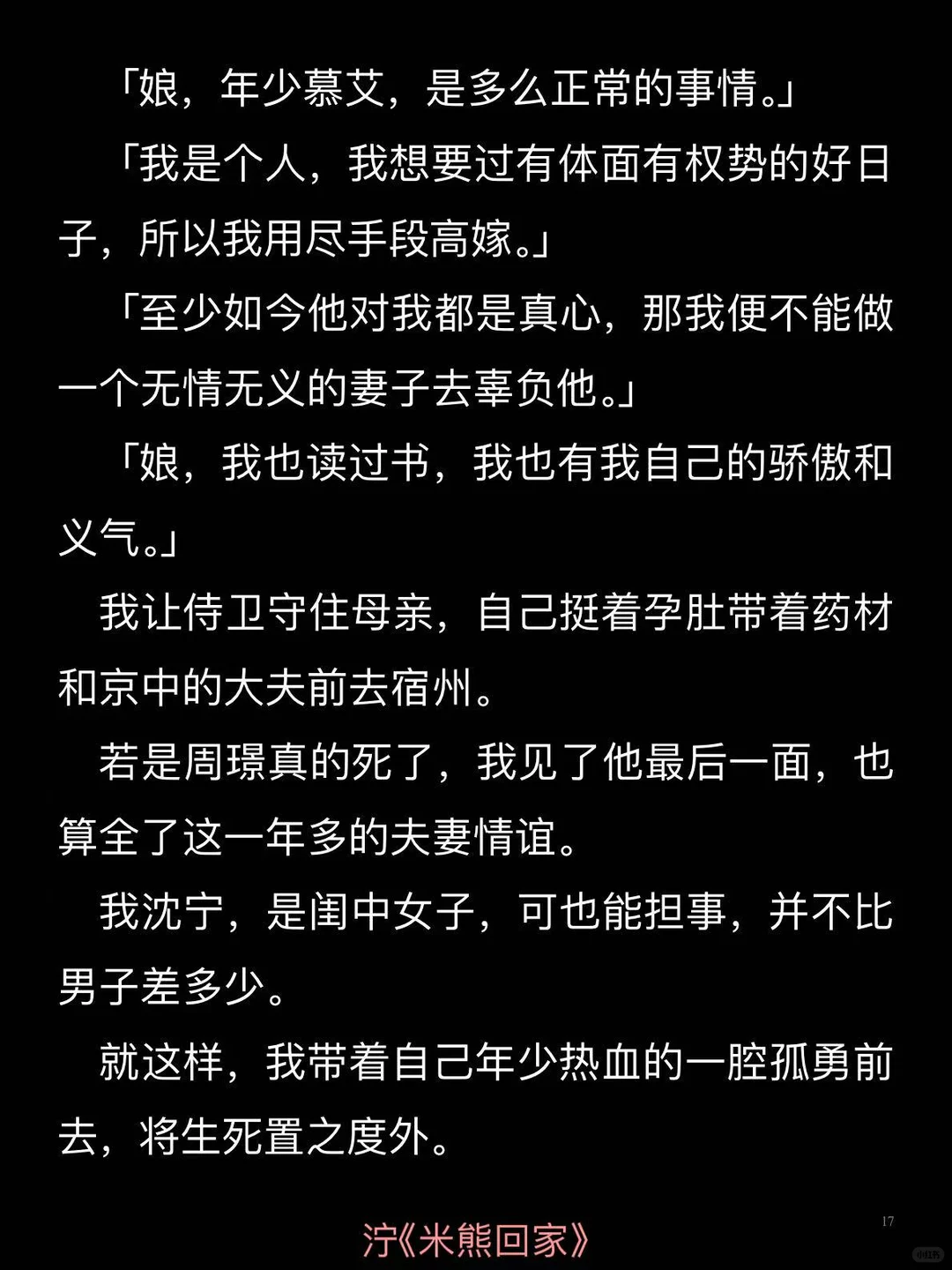 「娘，年少慕艾，是多么正常的事情。」

「我是个人，我想要过有体面有权势的好日子，所以我用尽手段高嫁。」

「至少如今他对我都是真心，那我便不能做一个无情无义的妻子去辜负他。」

「娘，我也读过书，我也有我自己的骄傲和义气。」

我让侍卫守住母亲，自己挺着孕肚带着药材和京中的大夫前去宿州。

若是周璟真的死了，我见了他最后一面，也算全了这一年多的夫妻情谊。

我沈宁，是闺中女子，可也能担事，并不比男子差多少。

就这样，我带着自己年少热血的一腔孤勇前去，将生死置之度外。

17

泞《米熊回家》